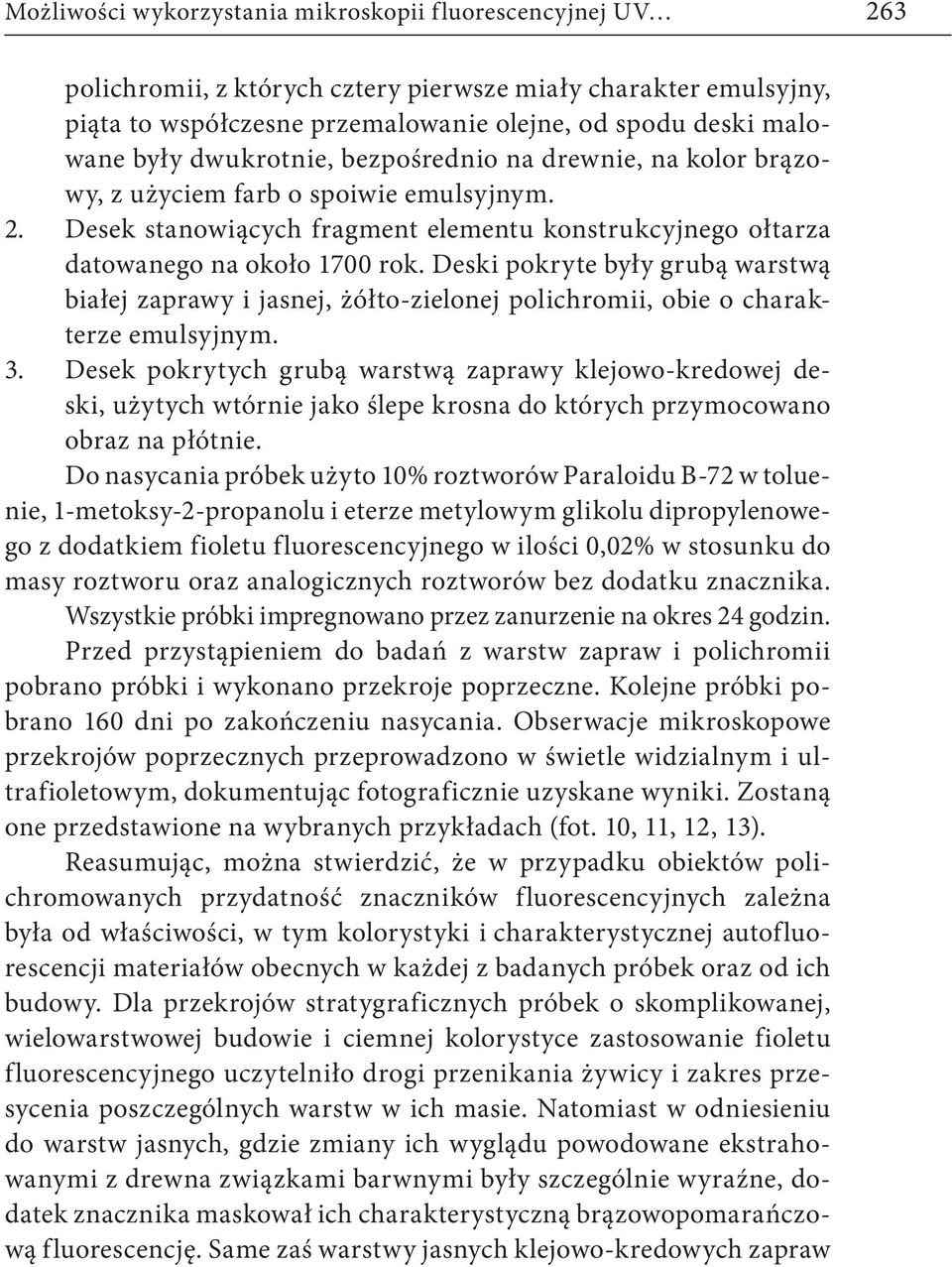 Możliwości wykorzystania mikroskopii fluorescencyjnej UV… 263

polichromii, z których cztery pierwsze miały charakter emulsyjny, piąta to współczesne przemalowanie olejne, od spodu deski malowane były dwukrotnie, bezpośrednio na drewnie, na kolor brązowy, z użyciem farb o spoiwie emulsyjnym.
2. Desek stanowiących fragment elementu konstrukcyjnego ołtarza datowanego na około 1700 rok. Deski pokryte były grubą warstwą białej zaprawy i jasnej, żółto-zielonej polichromii, obie o charakterze emulsyjnym.
3. Desek pokrytych grubą warstwą zaprawy klejowo-kredowej deski, użytych wtórnie jako ślepe krosna do których przymocowano obraz na płótnie.

Do nasycania próbek użyto 10% roztworów Paraloidu B-72 w toluenie, 1-metoksy-2-propanolu i eterze metylowym glikolu dipropylenowego z dodatkiem fioletu fluorescencyjnego w ilości 0,02% w stosunku do masy roztworu oraz analogicznych roztworów bez dodatku znacznika. Wszystkie próbki impregnowano przez zanurzenie na okres 24 godzin.

Przed przystąpieniem do badań z warstw zapraw i polichromii pobrano próbki i wykonano przekroje poprzeczne. Kolejne próbki pobrano 160 dni po zakończeniu nasycania. Obserwacje mikroskopowe przekrojów poprzecznych przeprowadzono w świetle widzialnym i ultrafioletowym, dokumentując fotograficznie uzyskane wyniki. Zostaną one przedstawione na wybranych przykładach (fot. 10, 11, 12, 13).

Reasumując, można stwierdzić, że w przypadku obiektów polichromowanych przydatność znaczników fluorescencyjnych zależna była od właściwości, w tym kolorystyki i charakterystycznej autofluorescencji materiałów obecnych w każdej z badanych próbek oraz od ich budowy. Dla przekrojów stratygraficznych próbek o skomplikowanej, wielowarstwowej budowie i ciemnej kolorystyce zastosowanie fioletu fluorescencyjnego uczytelniło drogi przenikania żywicy i zakres przesycenia poszczególnych warstw w ich masie. Natomiast w odniesieniu do warstw jasnych, gdzie zmiany ich wyglądu powodowane ekstrahowanymi z drewna związkami barwnymi były szczególnie wyraźne, dodatek znacznika maskował ich charakterystyczną brązowopomarańczową fluorescencję. Same zaś warstwy jasnych klejowo-kredowych zapraw